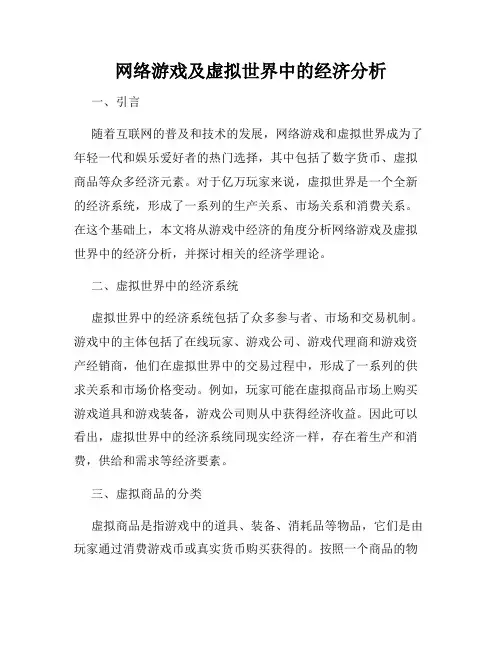 网络游戏及虚拟世界中的经济分析

一、引言

随着互联网的普及和技术的发展，网络游戏和虚拟世界成为了年轻一代和娱乐爱好者的热门选择，其中包括了数字货币、虚拟商品等众多经济元素。对于亿万玩家来说，虚拟世界是一个全新的经济系统，形成了一系列的生产关系、市场关系和消费关系。在这个基础上，本文将从游戏中经济的角度分析网络游戏及虚拟世界中的经济分析，并探讨相关的经济学理论。

二、虚拟世界中的经济系统

虚拟世界中的经济系统包括了众多参与者、市场和交易机制。游戏中的主体包括了在线玩家、游戏公司、游戏代理商和游戏资产经销商，他们在虚拟世界中的交易过程中，形成了一系列的供求关系和市场价格变动。例如，玩家可能在虚拟商品市场上购买游戏道具和游戏装备，游戏公司则从中获得经济收益。因此可以看出，虚拟世界中的经济系统同现实经济一样，存在着生产和消费，供给和需求等经济要素。

三、虚拟商品的分类

虚拟商品是指游戏中的道具、装备、消耗品等物品，它们是由玩家通过消费游戏币或真实货币购买获得的。按照一个商品的物